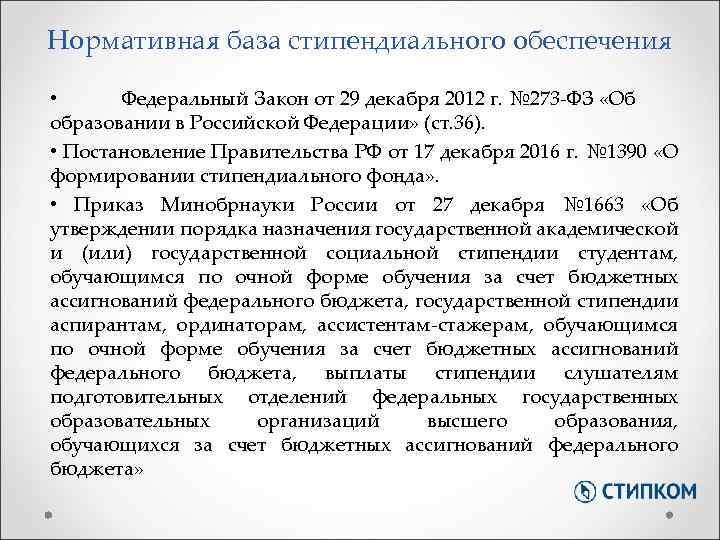 Нормативная база стипендиального обеспечения

• Федеральный Закон от 29 декабря 2012 г. №273-ФЗ «Об образовании в Российской Федерации» (ст.36).

• Постановление Правительства РФ от 17 декабря 2016 г. №1390 «О формировании стипендиального фонда».

• Приказ Минобрнауки России от 27 декабря №1663 «Об утверждении порядка назначения государственной академической и (или) государственной социальной стипендии студентам, обучающимся по очной форме обучения за счет бюджетных ассигнований федерального бюджета, государственной стипендии аспирантам, ординаторам, ассистентам-стажерам, обучающимся по очной форме обучения за счет бюджетных ассигнований федерального бюджета, выплаты стипендии слушателям подготовительных отделений федеральных государственных образовательных организаций высшего образования, обучающихся за счет бюджетных ассигнований федерального бюджета»

СТИПКОМ